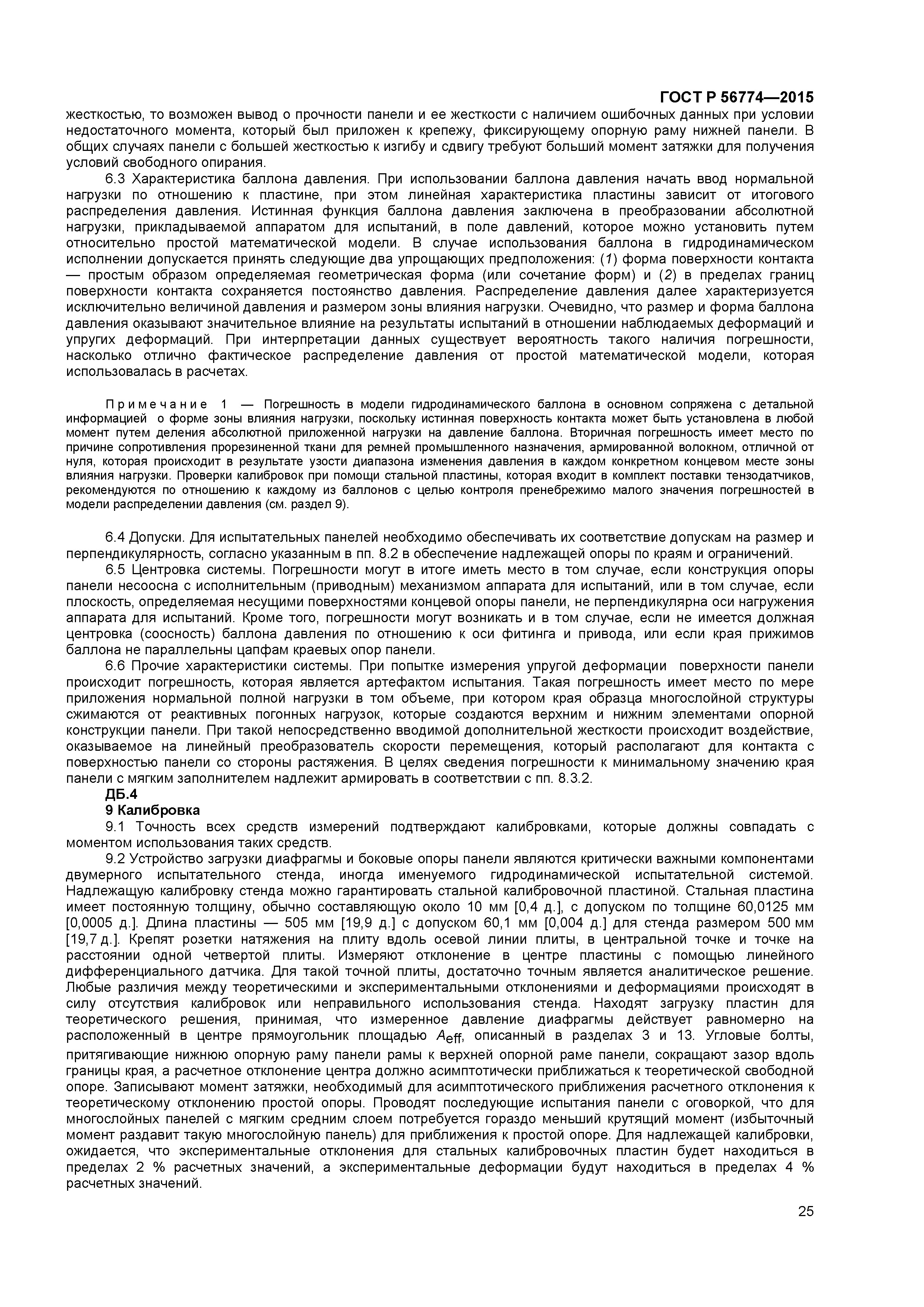 ГОСТ Р 56774—2015

жесткостью, то возможен вывод о прочности панели и ее жесткости с наличием ошибочных данных при условии недостаточного момента, который был приложен к крепежу, фиксирующему опорную раму нижней панели. В общих случаях панели с большей жесткостью к изгибу и сдвигу требуют больший момент затяжки для получения условий свободного опирания.

6.3 Характеристика баллона давления. При использовании баллона давления начать ввод нормальной нагрузки по отношению к пластине, при этом линейная характеристика пластины зависит от итогового распределения давления. Истинная функция баллона давления заключена в преобразовании абсолютной нагрузки, прикладываемой аппаратом для испытаний, в поле давлений, которое можно установить путем относительно простой математической модели. В случае использования баллона в гидродинамическом исполнении допускается принять следующие два упрощающих предположения: (1) форма поверхности контакта — простым образом определяемая геометрическая форма (или сочетание форм) и (2) в пределах границ поверхности контакта сохраняется постоянство давления. Распределение давления далее характеризуется исключительно величиной давления и размером зоны влияния нагрузки. Очевидно, что размер и форма баллона давления оказывают значительное влияние на результаты испытаний в отношении наблюдаемых деформаций и упругих деформаций. При интерпретации данных существует вероятность такого наличия погрешности, насколько отлично фактическое распределение давления от простой математической модели, которая использовалась в расчетах.

Примечание 1 — Погрешность в модели гидродинамического баллона в основном сопряжена с детальной информацией о форме зоны влияния нагрузки, поскольку истинная поверхность контакта может быть установлена в любой момент путем деления абсолютной приложенной нагрузки на давление баллона. Вторичная погрешность имеет место по причине сопротивления прорезиненной ткани для ремней промышленного назначения, армированной волокном, отличной от нуля, которая происходит в результате узости диапазона изменения давления в каждом конкретном концевом месте зоны влияния нагрузки. Проверки калибровок при помощи стальной пластины, которая входит в комплект поставки тензодатчиков, рекомендуются по отношению к каждому из баллонов с целью контроля пренебрежимо малого значения погрешностей в модели распределении давления (см. раздел 9).

6.4 Допуски. Для испытательных панелей необходимо обеспечивать их соответствие допускам на размер и перпендикулярность, согласно указанным в пп. 8.2 в обеспечение надлежащей опоры по краям и ограничений.

6.5 Центровка системы. Погрешности могут в итоге иметь место в том случае, если конструкция опоры панели несоосна с исполнительным (приводным) механизмом аппарата для испытаний, или в том случае, если плоскость, определяемая несущими поверхностями концевой опоры панели, не перпендикулярна оси нагружения аппарата для испытаний. Кроме того, погрешности могут возникать и в том случае, если не имеется должная центровка (соосность) баллона давления по отношению к оси фитинга и привода, или если края прижимов баллона не параллельны цапфам краевых опор панели.

6.6 Прочие характеристики системы. При попытке измерения упругой деформации поверхности панели происходит погрешность, которая является артефактом испытания. Такая погрешность имеет место по мере приложения нормальной полной нагрузки в том объеме, при котором края образца многослойной структуры сжимаются от реактивных погонных нагрузок, которые создаются верхним и нижним элементами опорной конструкции панели. При такой непосредственно вводимой дополнительной жесткости происходит воздействие, оказываемое на линейный преобразователь скорости перемещения, который располагают для контакта с поверхностью панели со стороны растяжения. В целях сведения погрешности к минимальному значению края панели с мягким заполнителем надлежит армировать в соответствии с пп. 8.3.2.

ДБ.4

9 Калибровка

9.1 Точность всех средств измерений подтверждают калибровками, которые должны совпадать с моментом использования таких средств.

9.2 Устройство загрузки диафрагмы и боковые опоры панели являются критически важными компонентами двумерного испытательного стенда, иногда именуемого гидродинамической испытательной системой. Надлежащую калибровку стенда можно гарантировать стальной калибровочной пластиной. Стальная пластина имеет постоянную толщину, обычно составляющую около 10 мм [0,4 д.], с допуском по толщине 60,0125 мм [0,0005 д.]. Длина пластины — 505 мм [19,9 д.] с допуском 60,1 мм [0,004 д.] для стенда размером 500 мм [19,7 д.]. Крепят розетки натяжения на плиту вдоль осевой линии плиты, в центральной точке и точке на расстоянии одной четвертой плиты. Измеряют отклонение в центре пластины с помощью линейного дифференциального датчика. Для такой точной плиты, достаточно точным является аналитическое решение. Любые различия между теоретическими и экспериментальными отклонениями и деформациями происходят в силу отсутствия калибровок или неправильного использования стенда. Находят загрузку пластин для теоретического решения, принимая, что измеренное давление диафрагмы действует равномерно на расположенный в центре прямоугольник площадью $A_{eff}$, описанный в разделах 3 и 13. Угловые болты, притягивающие нижнюю опорную раму панели рамы к верхней опорной раме панели, сокращают зазор вдоль границы края, а расчетное отклонение центра должно асимптотически приближаться к теоретической свободной опоре. Записывают момент затяжки, необходимый для асимптотического приближения расчетного отклонения к теоретическому отклонению простой опоры. Проводят последующие испытания панели с оговоркой, что для многослойных панелей с мягким средним слоем потребуется гораздо меньший крутящий момент (избыточный момент раздавит такую многослойную панель) для приближения к простой опоре. Для надлежащей калибровки, ожидается, что экспериментальные отклонения для стальных калибровочных пластин будет находиться в пределах 2 % расчетных значений, а экспериментальные деформации будут находиться в пределах 4 % расчетных значений.

25